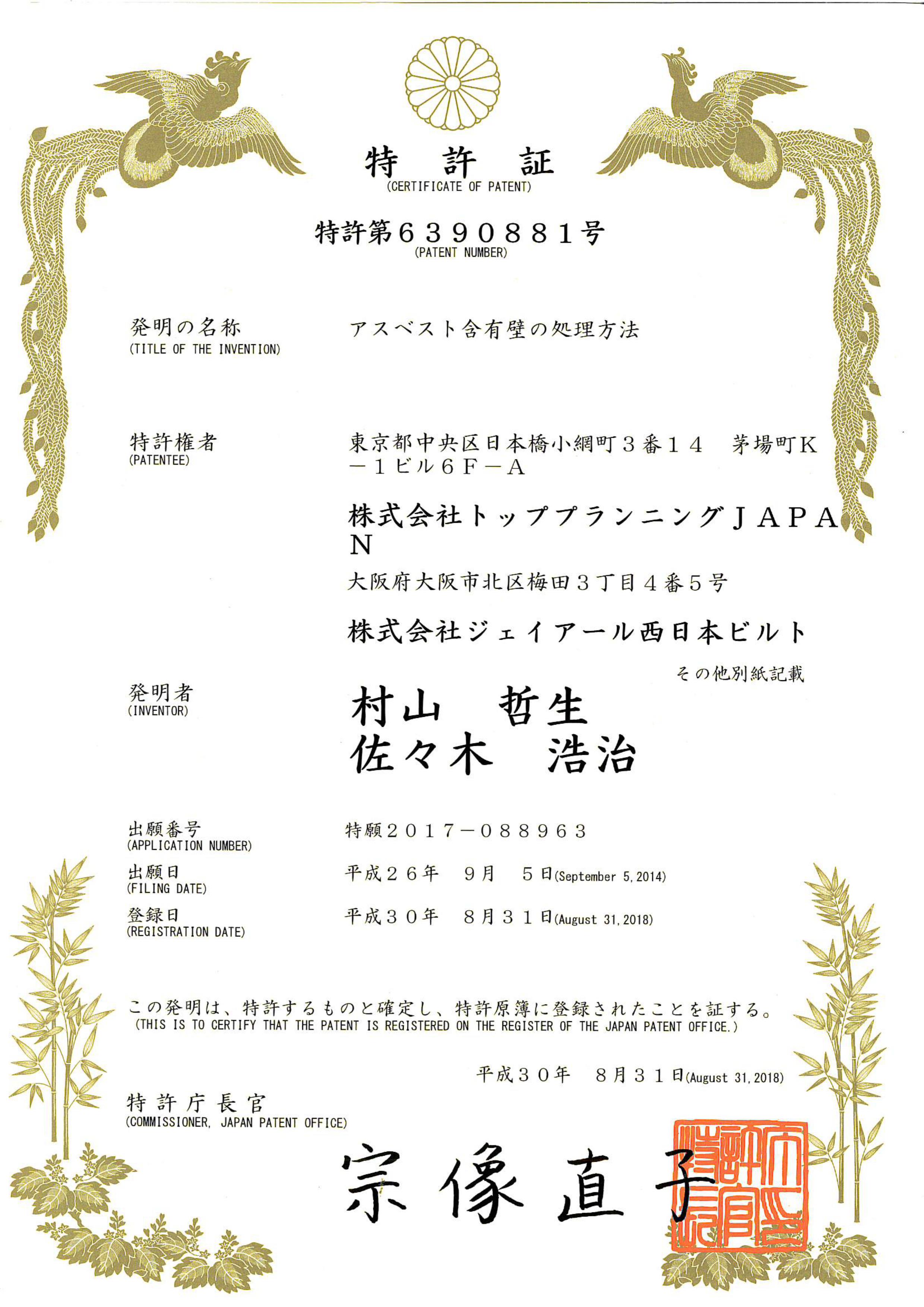 特　許　証
(CERTIFICATE OF PATENT)

特許第６３９０８８１号
(PATENT NUMBER)

発明の名称
(TITLE OF THE INVENTION)

アスベスト含有壁の処理方法

特許権者
(PATENTEE)

東京都中央区日本橋小網町３番１４　茅場町Ｋ－１ビル６Ｆ－Ａ

株式会社トッププランニングＪＡＰＡＮ

大阪府大阪市北区梅田３丁目４番５号

株式会社ジェイアール西日本ビルト

その他別紙記載

発明者
(INVENTOR)

村山　哲生
佐々木　浩治

出願番号
(APPLICATION NUMBER)

特願２０１７－０８８９６３

出願日
(FILING DATE)

平成２６年　９月　５日(September 5, 2014)

登録日
(REGISTRATION DATE)

平成３０年　８月３１日(August 31, 2018)

この発明は、特許するものと確定し、特許原簿に登録されたことを証する。
(THIS IS TO CERTIFY THAT THE PATENT IS REGISTERED ON THE REGISTER OF THE JAPAN PATENT OFFICE.)

平成３０年　８月３１日(August 31, 2018)

特許庁長官
(COMMISSIONER, JAPAN PATENT OFFICE)

宗像直子

特許庁長官之印